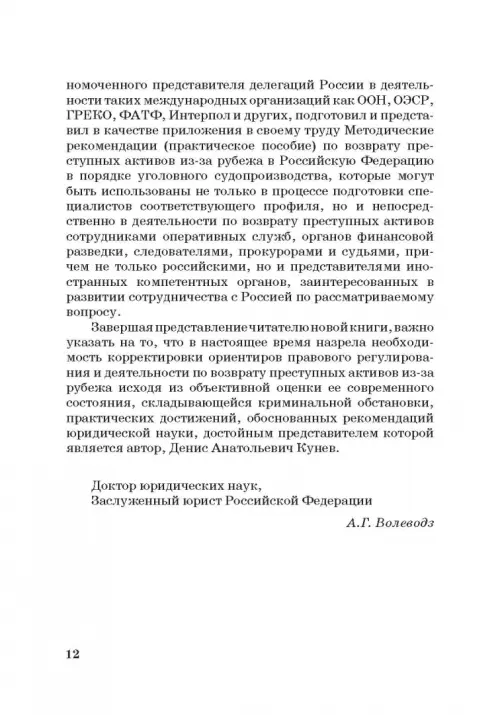 номоченного представителя делегаций России в деятельности таких международных организаций как ООН, ОЭСР, ГРЕКО, ФАТФ, Интерпол и других, подготовил и представил в качестве приложения в своему труду Методические рекомендации (практическое пособие) по возврату преступных активов из-за рубежа в Российскую Федерацию в порядке уголовного судопроизводства, которые могут быть использованы не только в процессе подготовки специалистов соответствующего профиля, но и непосредственно в деятельности по возврату преступных активов сотрудниками оперативных служб, органов финансовой разведки, следователями, прокурорами и судьями, причем не только российскими, но и представителями иностранных компетентных органов, заинтересованных в развитии сотрудничества с Россией по рассматриваемому вопросу.

Завершая представление читателю новой книги, важно указать на то, что в настоящее время назрела необходимость корректировки ориентиров правового регулирования и деятельности по возврату преступных активов из-за рубежа исходя из объективной оценки ее современного состояния, складывающейся криминальной обстановки, практических достижений, обоснованных рекомендаций юридической науки, достойным представителем которой является автор, Денис Анатольевич Кунев.

Доктор юридических наук,
Заслуженный юрист Российской Федерации

А.Г. Волеводз

12